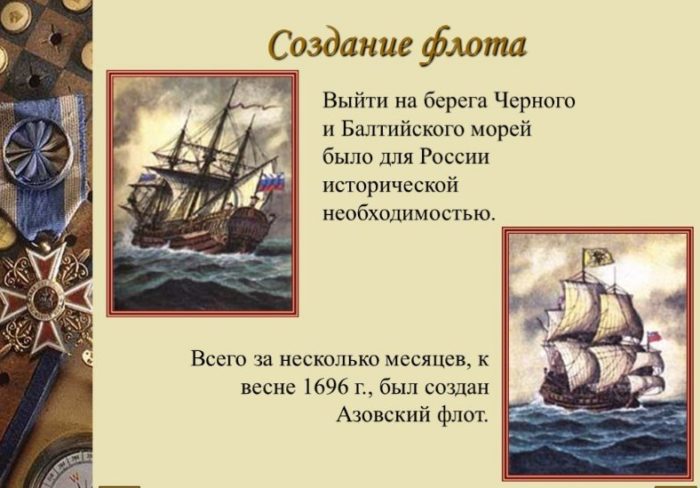 Создание флота

Выйти на берега Черного и Балтийского морей было для России исторической необходимостью.

Всего за несколько месяцев, к весне 1696 г., был создан Азовский флот.